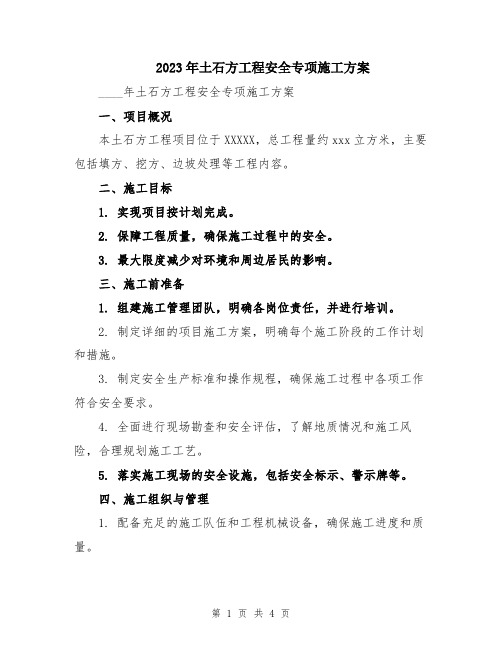 2023年土石方工程安全专项施工方案

____年土石方工程安全专项施工方案

一、项目概况

本土石方工程项目位于XXXXX，总工程量约xxx立方米，主要包括填方、挖方、边坡处理等工程内容。

二、施工目标

1. 实现项目按计划完成。

2. 保障工程质量，确保施工过程中的安全。

3. 最大限度减少对环境和周边居民的影响。

三、施工前准备

1. 组建施工管理团队，明确各岗位责任，并进行培训。

2. 制定详细的项目施工方案，明确每个施工阶段的工作计划和措施。

3. 制定安全生产标准和操作规程，确保施工过程中各项工作符合安全要求。

4. 全面进行现场勘查和安全评估，了解地质情况和施工风险，合理规划施工工艺。

5. 落实施工现场的安全设施，包括安全标示、警示牌等。

四、施工组织与管理

1. 配备充足的施工队伍和工程机械设备，确保施工进度和质量。

第 1 页 共 4 页